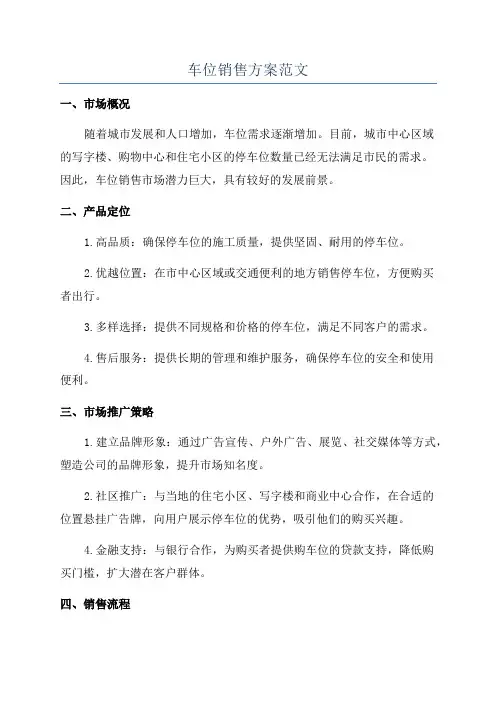 车位销售方案范文

一、市场概况

随着城市发展和人口增加，车位需求逐渐增加。目前，城市中心区域的写字楼、购物中心和住宅小区的停车位数量已经无法满足市民的需求。因此，车位销售市场潜力巨大，具有较好的发展前景。

二、产品定位

1.高品质：确保停车位的施工质量，提供坚固、耐用的停车位。

2.优越位置：在市中心区域或交通便利的地方销售停车位，方便购买者出行。

3.多样选择：提供不同规格和价格的停车位，满足不同客户的需求。

4.售后服务：提供长期的管理和维护服务，确保停车位的安全和使用便利。

三、市场推广策略

1.建立品牌形象：通过广告宣传、户外广告、展览、社交媒体等方式，塑造公司的品牌形象，提升市场知名度。

2.社区推广：与当地的住宅小区、写字楼和商业中心合作，在合适的位置悬挂广告牌，向用户展示停车位的优势，吸引他们的购买兴趣。

4.金融支持：与银行合作，为购买者提供购车位的贷款支持，降低购买门槛，扩大潜在客户群体。

四、销售流程